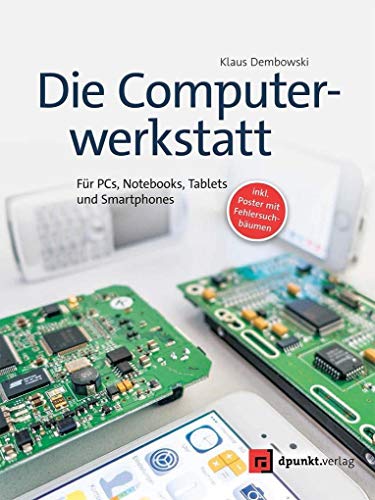 Klaus Dembowski

Die Computerwerkstatt

Für PCs, Notebooks, Tablets und Smartphones

inkl. Poster mit Fehlersuchbäumen

dpunkt.verlag